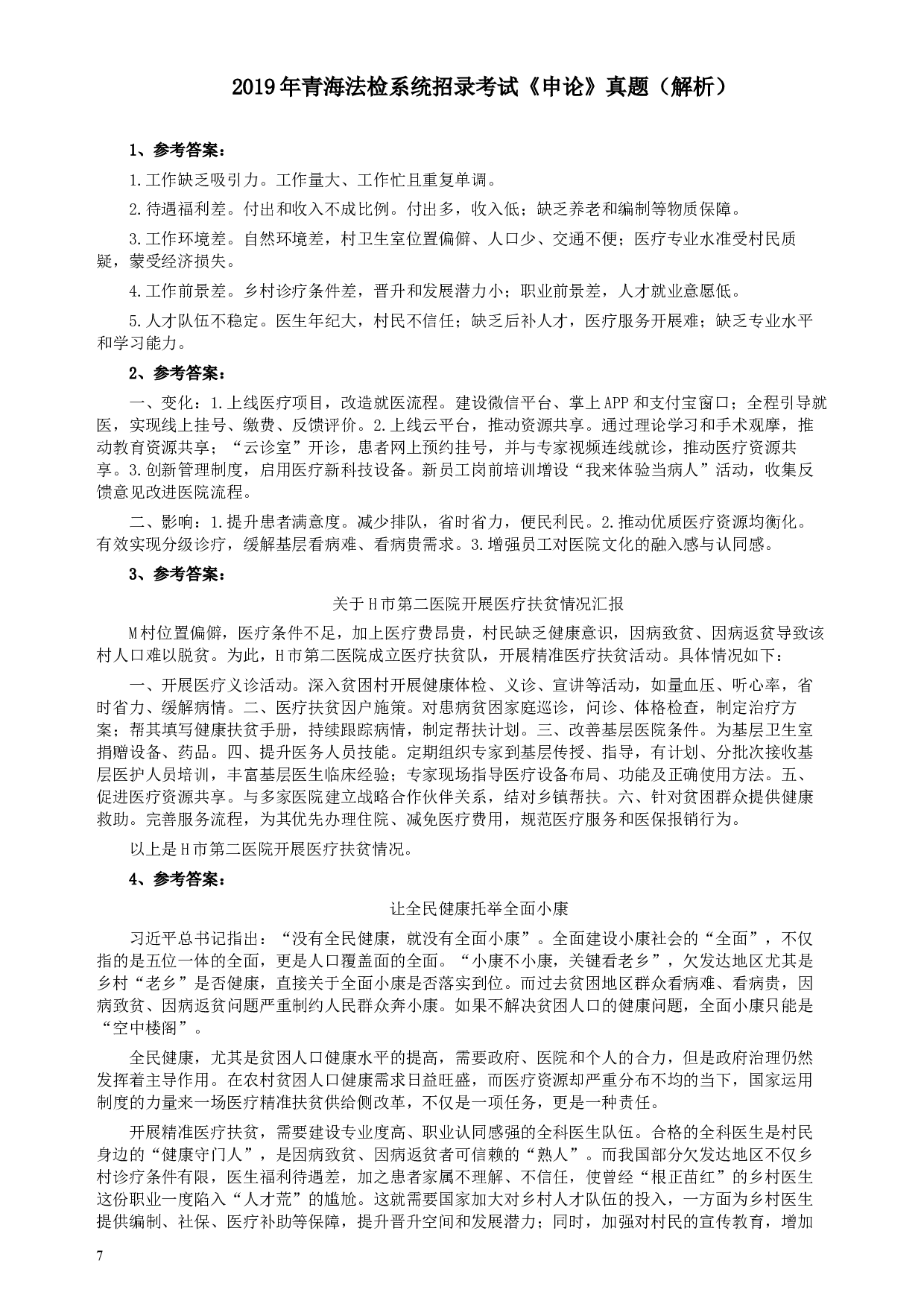 2019年青海法检系统招录考试《申论》真题（解析）

1、参考答案：

1.工作缺乏吸引力。工作量大、工作忙且重复单调。

2.待遇福利差。付出和收入不成比例。付出多，收入低；缺乏养老和编制等物质保障。

3.工作环境差。自然环境差，村卫生室位置偏僻、人口少、交通不便；医疗专业水准受村民质疑，蒙受经济损失。

4.工作前景差。乡村诊疗条件差，晋升和发展潜力小；职业前景差，人才就业意愿低。

5.人才队伍不稳定。医生年纪大，村民不信任；缺乏后补人才，医疗服务开展难；缺乏专业水平和学习能力。

2、参考答案：

一、变化：1.上线医疗项目，改造就医流程。建设微信平台、掌上APP和支付宝窗口；全程引导就医，实现线上挂号、缴费、反馈评价。2.上线云平台，推动资源共享。通过理论学习和手术观摩，推动教育资源共享；“云诊室”开诊，患者网上预约挂号，并与专家视频连线就诊，推动医疗资源共享。3.创新管理制度，启用医疗新科技设备。新员工岗前培训增设“我来体验当病人”活动，收集反馈意见改进医院流程。

二、影响：1.提升患者满意度。减少排队，省时省力，便民利民。2.推动优质医疗资源均衡化。有效实现分级诊疗，缓解基层看病难、看病贵需求。3.增强员工对医院文化的融入感与认同感。

3、参考答案：

关于H市第二医院开展医疗扶贫情况汇报

M村位置偏僻，医疗条件不足，加上医疗费昂贵，村民缺乏健康意识，因病致贫、因病返贫导致该村人口难以脱贫。为此，H市第二医院成立医疗扶贫队，开展精准医疗扶贫活动。具体情况如下：

一、开展医疗义诊活动。深入贫困村开展健康体检、义诊、宣讲等活动，如量血压、听心率，省时省力、缓解病情。二、医疗扶贫因户施策。对患病贫困家庭巡诊，问诊、体格检查，制定治疗方案；帮其填写健康扶贫手册，持续跟踪病情，制定帮扶计划。三、改善基层医院条件。为基层卫生室捐赠设备、药品。四、提升医务人员技能。定期组织专家到基层传授、指导，有计划、分批次接收基层医护人员培训，丰富基层医生临床经验；专家现场指导医疗设备布局、功能及正确使用方法。五、促进医疗资源共享。与多家医院建立战略合作伙伴关系，结对乡镇帮扶。六、针对贫困群众提供健康救助。完善服务流程，为其优先办理住院、减免医疗费用，规范医疗服务和医保报销行为。

以上是H市第二医院开展医疗扶贫情况。

4、参考答案：

让全民健康托举全面小康

习近平总书记指出：“没有全民健康，就没有全面小康”。全面建设小康社会的“全面”，不仅指的是五位一体的全面，更是人口覆盖面的全面。“小康不小康，关键看老乡”，欠发达地区尤其是乡村“老乡”是否健康，直接关于全面小康是否落实到位。而过去贫困地区群众看病难、看病贵，因病致贫、因病返贫问题严重制约人民群众奔小康。如果不解决贫困人口的健康问题，全面小康只能是“空中楼阁”。

全民健康，尤其是贫困人口健康水平的提高，需要政府、医院和个人的合力，但是政府治理仍然发挥着主导作用。在农村贫困人口健康需求日益旺盛，而医疗资源却严重分布不均的当下，国家运用制度的力量来一场医疗精准扶贫供给侧改革，不仅是一项任务，更是一种责任。

开展精准医疗扶贫，需要建设专业度高、职业认同感强的全科医生队伍。合格的全科医生是村民身边的“健康守门人”，是因病致贫、因病返贫者可信赖的“熟人”。而我国部分欠发达地区不仅乡村诊疗条件有限，医生福利待遇差，加之患者家属不理解、不信任，使曾经“根正苗红”的乡村医生这份职业一度陷入“人才荒”的尴尬。这就需要国家加大对乡村人才队伍的投入，一方面为乡村医生提供编制、社保、医疗补助等保障，提升晋升空间和发展潜力；同时，加强对村民的宣传教育，增加

7